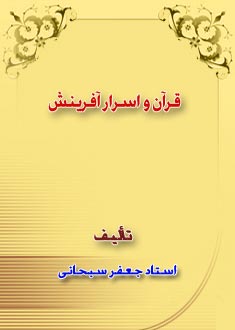 قرآن و اسرار آفرینش

تألیف

استاد جعفر سبحانی